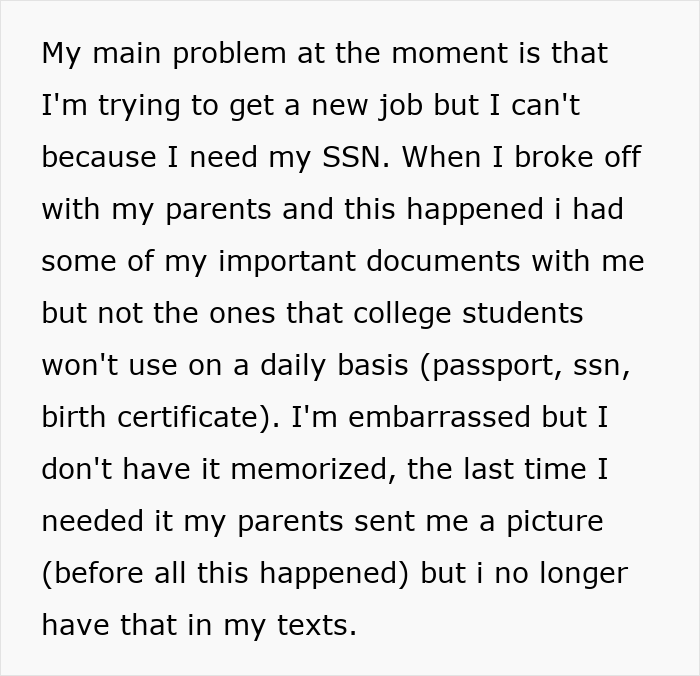 My main problem at the moment is that I'm trying to get a new job but I can't because I need my SSN. When I broke off with my parents and this happened i had some of my important documents with me but not the ones that college students won't use on a daily basis (passport, ssn, birth certificate). I'm embarrassed but I don't have it memorized, the last time I needed it my parents sent me a picture (before all this happened) but i no longer have that in my texts.